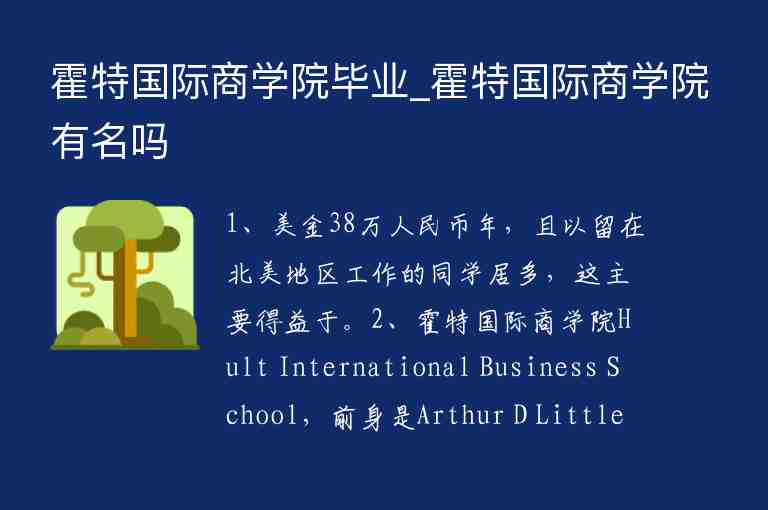 霍特国际商学院毕业_霍特国际商学院有名吗

1、美金38万人民币年，且以留在北美地区工作的同学居多，这主要得益于。2、霍特国际商学院Hult International Business School，前身是Arthur D Little